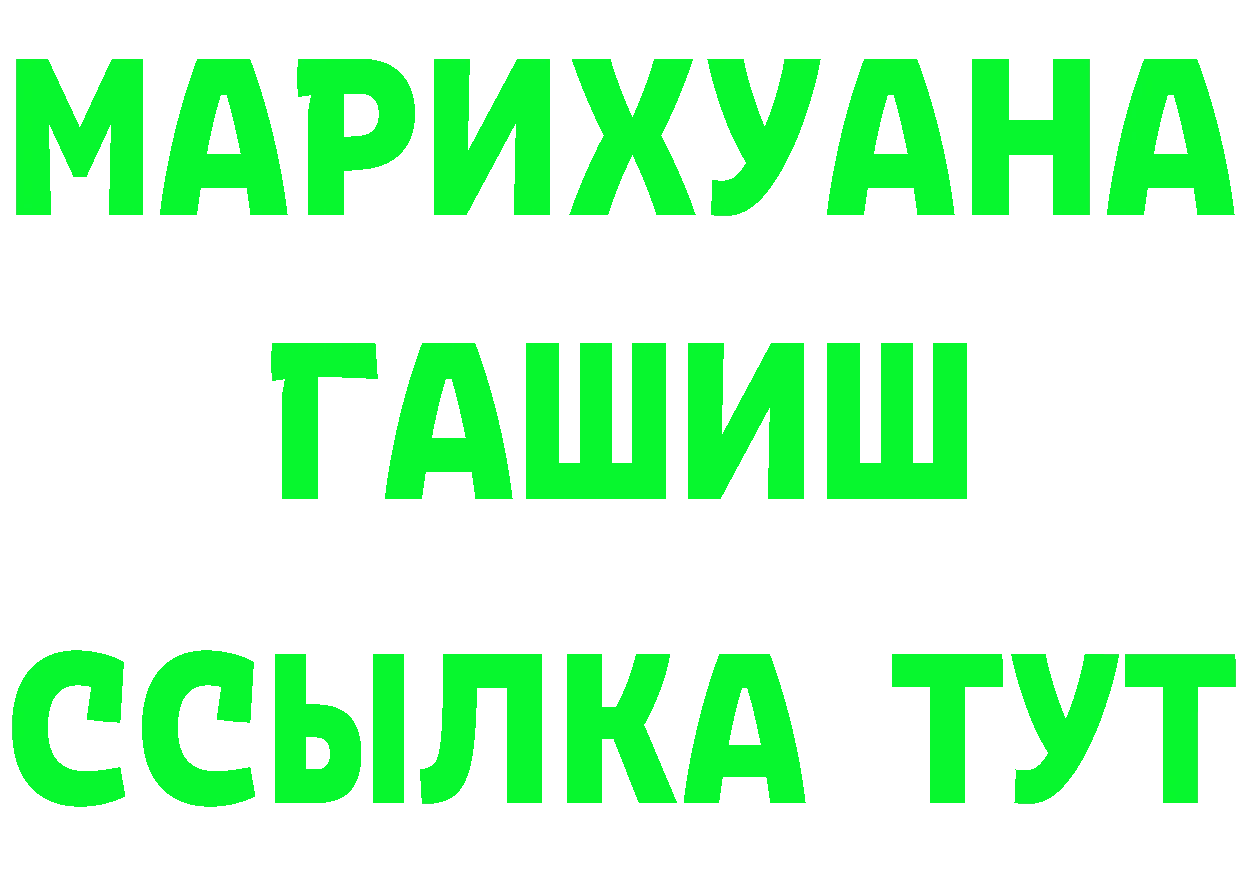 МАРИХУАНА
ГАШИШ
ССЫЛКА ТУТ